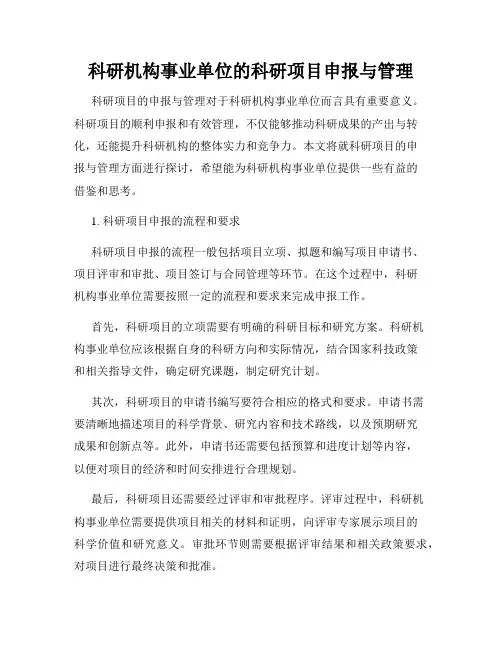 科研机构事业单位的科研项目申报与管理

科研项目的申报与管理对于科研机构事业单位而言具有重要意义。科研项目的顺利申报和有效管理，不仅能够推动科研成果的产出与转化，还能提升科研机构的整体实力和竞争力。本文将就科研项目的申报与管理方面进行探讨，希望能为科研机构事业单位提供一些有益的借鉴和思考。

1. 科研项目申报的流程和要求

科研项目申报的流程一般包括项目立项、拟题和编写项目申请书、项目评审和审批、项目签订与合同管理等环节。在这个过程中，科研机构事业单位需要按照一定的流程和要求来完成申报工作。

首先，科研项目的立项需要有明确的科研目标和研究方案。科研机构事业单位应该根据自身的科研方向和实际情况，结合国家科技政策和相关指导文件，确定研究课题，制定研究计划。

其次，科研项目的申请书编写要符合相应的格式和要求。申请书需要清晰地描述项目的科学背景、研究内容和技术路线，以及预期研究成果和创新点等。此外，申请书还需要包括预算和进度计划等内容，以便对项目的经济和时间安排进行合理规划。

最后，科研项目还需要经过评审和审批程序。评审过程中，科研机构事业单位需要提供项目相关的材料和证明，向评审专家展示项目的科学价值和研究意义。审批环节则需要根据评审结果和相关政策要求，对项目进行最终决策和批准。